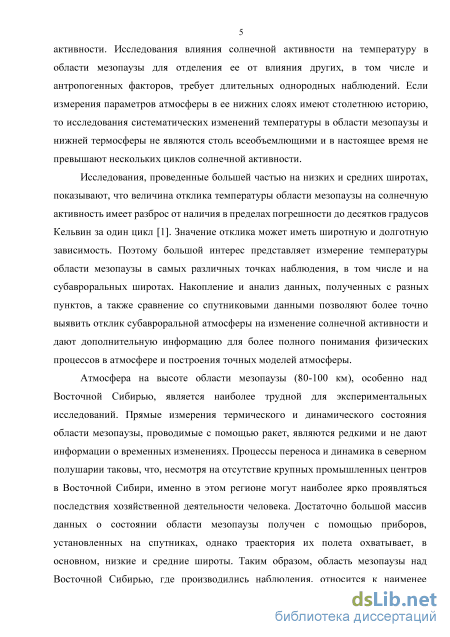 5

активности. Исследования влияния солнечной активности на температуру в области мезопаузы для отделения ее от влияния других, в том числе и антропогенных факторов, требует длительных однородных наблюдений. Если измерения параметров атмосферы в ее нижних слоях имеют столетнюю историю, то исследования систематических изменений температуры в области мезопаузы и нижней термосферы не являются столь всеобъемлющими и в настоящее время не превышают нескольких циклов солнечной активности.

Исследования, проведенные большей частью на низких и средних широтах, показывают, что величина отклика температуры области мезопаузы на солнечную активность имеет разброс от наличия в пределах погрешности до десятков градусов Кельвин за один цикл [1]. Значение отклика может иметь широтную и долготную зависимость. Поэтому большой интерес представляет измерение температуры области мезопаузы в самых различных точках наблюдения, в том числе и на субавроральных широтах. Накопление и анализ данных, полученных с разных пунктов, а также сравнение со спутниковыми данными позволяют более точно выявить отклик субавроральной атмосферы на изменение солнечной активности и дают дополнительную информацию для более полного понимания физических процессов в атмосфере и построения точных моделей атмосферы.

Атмосфера на высоте области мезопаузы (80-100 км), особенно над Восточной Сибирью, является наиболее трудной для экспериментальных исследований. Прямые измерения термического и динамического состояния области мезопаузы, проводимые с помощью ракет, являются редкими и не дают информации о временных изменениях. Процессы переноса и динамика в северном полушарии таковы, что, несмотря на отсутствие крупных промышленных центров в Восточной Сибири, именно в этом регионе могут наиболее ярко проявляться последствия хозяйственной деятельности человека. Достаточно большой массив данных о состоянии области мезопаузы получен с помощью приборов, установленных на спутниках, однако траектория их полета охватывает, в основном, низкие и средние широты. Таким образом, область мезопаузы над Восточной Сибирью, где производились наблюдения, относится к наименее

dsLib.net
библиотека диссертаций